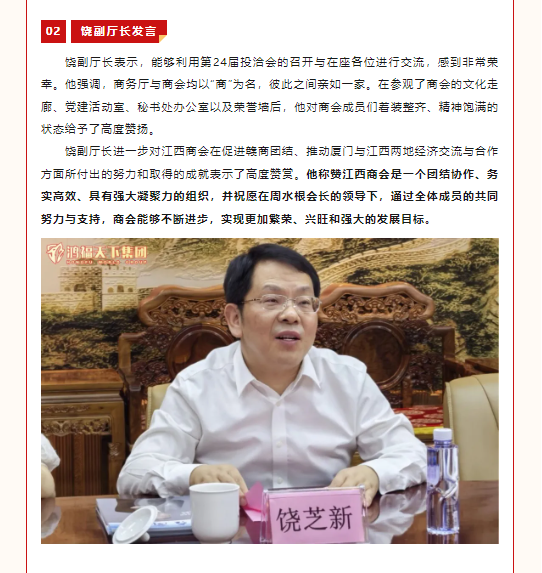 02 饶副厅长发言

饶副厅长表示，能够利用第24届投洽会的召开与在座各位进行交流，感到非常荣幸。他强调，商务厅与商会均以“商”为名，彼此之间亲如一家。在参观了商会的文化走廊、党建活动室、秘书处办公室以及荣誉墙后，他对商会成员们着装整齐、精神饱满的状态给予了高度赞扬。

饶副厅长进一步对江西商会在促进赣商团结、推动厦门与江西两地经济交流与合作方面所付出的努力和取得的成就表示了高度赞赏。他称赞江西商会是一个团结协作、务实高效、具有强大凝聚力的组织，并祝愿在周水根会长的领导下，通过全体成员的共同努力与支持，商会能够不断进步，实现更加繁荣、兴旺和强大的发展目标。

鸿福天下集团

饶芝新